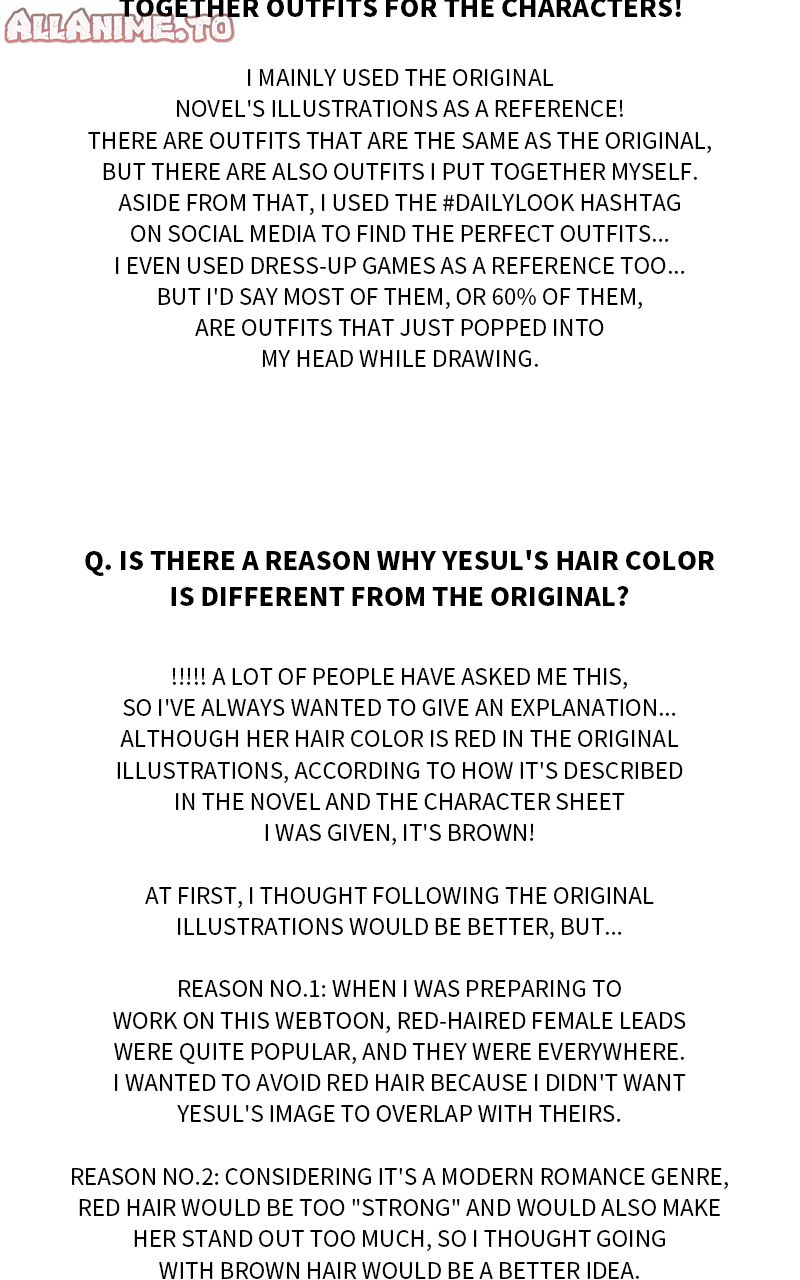 ALLANIME.TO

TOGETHER OUTFITS FOR THE CHARACTERS!

I MAINLY USED THE ORIGINAL NOVEL'S ILLUSTRATIONS AS A REFERENCE! THERE ARE OUTFITS THAT ARE THE SAME AS THE ORIGINAL, BUT THERE ARE ALSO OUTFITS I PUT TOGETHER MYSELF. ASIDE FROM THAT, I USED THE #DAILYLOOK HASHTAG ON SOCIAL MEDIA TO FIND THE PERFECT OUTFITS... I EVEN USED DRESS-UP GAMES AS A REFERENCE TOO... BUT I'D SAY MOST OF THEM, OR 60% OF THEM, ARE OUTFITS THAT JUST POPPED INTO MY HEAD WHILE DRAWING.

Q. IS THERE A REASON WHY YESUL'S HAIR COLOR IS DIFFERENT FROM THE ORIGINAL?

!!!!! A LOT OF PEOPLE HAVE ASKED ME THIS, SO I'VE ALWAYS WANTED TO GIVE AN EXPLANATION... ALTHOUGH HER HAIR COLOR IS RED IN THE ORIGINAL ILLUSTRATIONS, ACCORDING TO HOW IT'S DESCRIBED IN THE NOVEL AND THE CHARACTER SHEET I WAS GIVEN, IT'S BROWN!

AT FIRST, I THOUGHT FOLLOWING THE ORIGINAL ILLUSTRATIONS WOULD BE BETTER, BUT...

REASON NO.1: WHEN I WAS PREPARING TO WORK ON THIS WEBTOON, RED-HAIRED FEMALE LEADS WERE QUITE POPULAR, AND THEY WERE EVERYWHERE. I WANTED TO AVOID RED HAIR BECAUSE I DIDN'T WANT YESUL'S IMAGE TO OVERLAP WITH THEIRS.

REASON NO.2: CONSIDERING IT'S A MODERN ROMANCE GENRE, RED HAIR WOULD BE TOO "STRONG" AND WOULD ALSO MAKE HER STAND OUT TOO MUCH, SO I THOUGHT GOING WITH BROWN HAIR WOULD BE A BETTER IDEA.